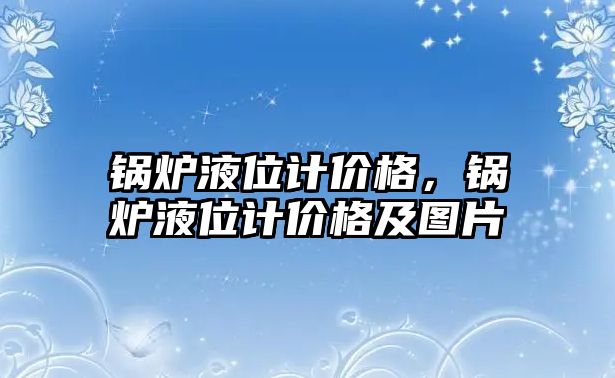 锅炉液位计价格，锅炉液位计价格及图片